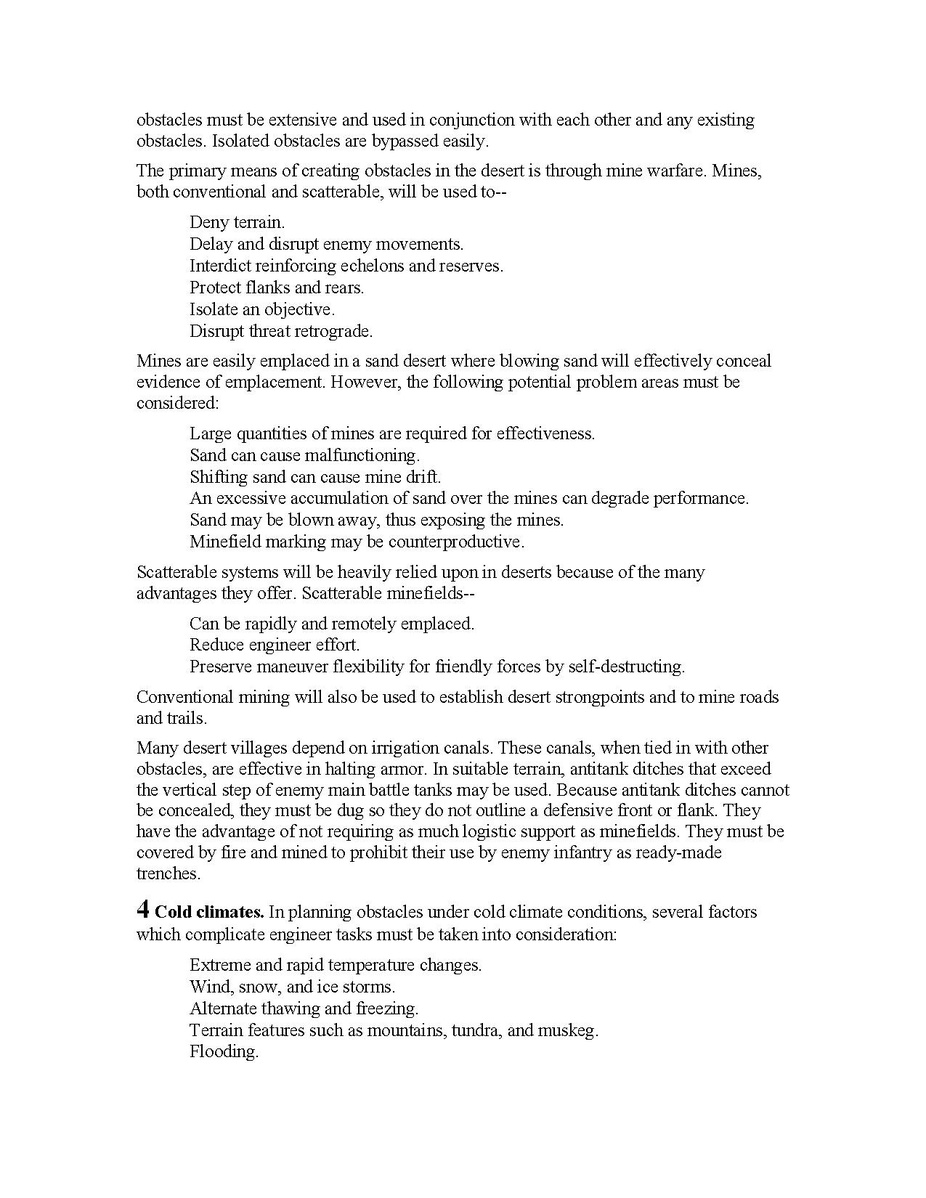 obstacles must be extensive and used in conjunction with each other and any existing obstacles. Isolated obstacles are bypassed easily.

The primary means of creating obstacles in the desert is through mine warfare. Mines, both conventional and scatterable, will be used to--

Deny terrain.
Delay and disrupt enemy movements.
Interdict reinforcing echelons and reserves.
Protect flanks and rears.
Isolate an objective.
Disrupt threat retrograde.

Mines are easily emplaced in a sand desert where blowing sand will effectively conceal evidence of emplacement. However, the following potential problem areas must be considered:

Large quantities of mines are required for effectiveness.
Sand can cause malfunctioning.
Shifting sand can cause mine drift.
An excessive accumulation of sand over the mines can degrade performance.
Sand may be blown away, thus exposing the mines.
Minefield marking may be counterproductive.

Scatterable systems will be heavily relied upon in deserts because of the many advantages they offer. Scatterable minefields--

Can be rapidly and remotely emplaced.
Reduce engineer effort.
Preserve maneuver flexibility for friendly forces by self-destructing.

Conventional mining will also be used to establish desert strongpoints and to mine roads and trails.

Many desert villages depend on irrigation canals. These canals, when tied in with other obstacles, are effective in halting armor. In suitable terrain, antitank ditches that exceed the vertical step of enemy main battle tanks may be used. Because antitank ditches cannot be concealed, they must be dug so they do not outline a defensive front or flank. They have the advantage of not requiring as much logistic support as minefields. They must be covered by fire and mined to prohibit their use by enemy infantry as ready-made trenches.

4 Cold climates. In planning obstacles under cold climate conditions, several factors which complicate engineer tasks must be taken into consideration:

Extreme and rapid temperature changes.
Wind, snow, and ice storms.
Alternate thawing and freezing.
Terrain features such as mountains, tundra, and muskeg.
Flooding.